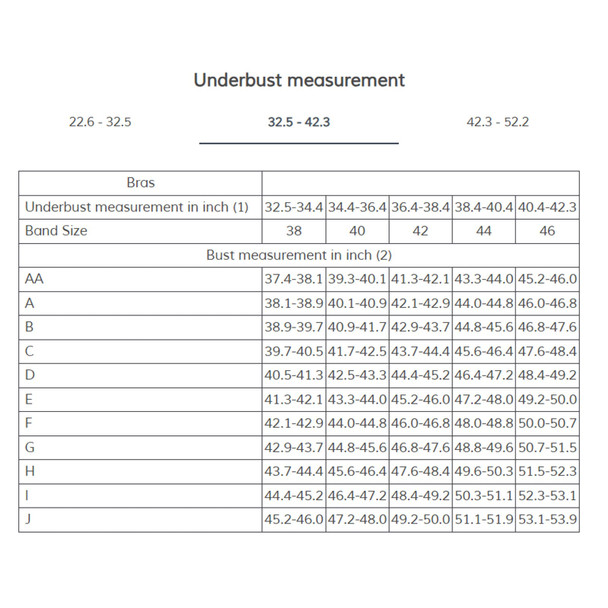 Underbust measurement

22.6 - 32.5

32.5 - 42.3

42.3 - 52.2

| Bras | | | | | |
|---|---|---|---|---|---|
| Underbust measurement in inch (1) | 32.5-34.4 | 34.4-36.4 | 36.4-38.4 | 38.4-40.4 | 40.4-42.3 |
| Band Size | 38 | 40 | 42 | 44 | 46 |
| Bust measurement in inch (2) | | | | | |
| AA | 37.4-38.1 | 39.3-40.1 | 41.3-42.1 | 43.3-44.0 | 45.2-46.0 |
| A | 38.1-38.9 | 40.1-40.9 | 42.1-42.9 | 44.0-44.8 | 46.0-46.8 |
| B | 38.9-39.7 | 40.9-41.7 | 42.9-43.7 | 44.8-45.6 | 46.8-47.6 |
| C | 39.7-40.5 | 41.7-42.5 | 43.7-44.4 | 45.6-46.4 | 47.6-48.4 |
| D | 40.5-41.3 | 42.5-43.3 | 44.4-45.2 | 46.4-47.2 | 48.4-49.2 |
| E | 41.3-42.1 | 43.3-44.0 | 45.2-46.0 | 47.2-48.0 | 49.2-50.0 |
| F | 42.1-42.9 | 44.0-44.8 | 46.0-46.8 | 48.0-48.8 | 50.0-50.7 |
| G | 42.9-43.7 | 44.8-45.6 | 46.8-47.6 | 48.8-49.6 | 50.7-51.5 |
| H | 43.7-44.4 | 45.6-46.4 | 47.6-48.4 | 49.6-50.3 | 51.5-52.3 |
| I | 44.4-45.2 | 46.4-47.2 | 48.4-49.2 | 50.3-51.1 | 52.3-53.1 |
| J | 45.2-46.0 | 47.2-48.0 | 49.2-50.0 | 51.1-51.9 | 53.1-53.9 |